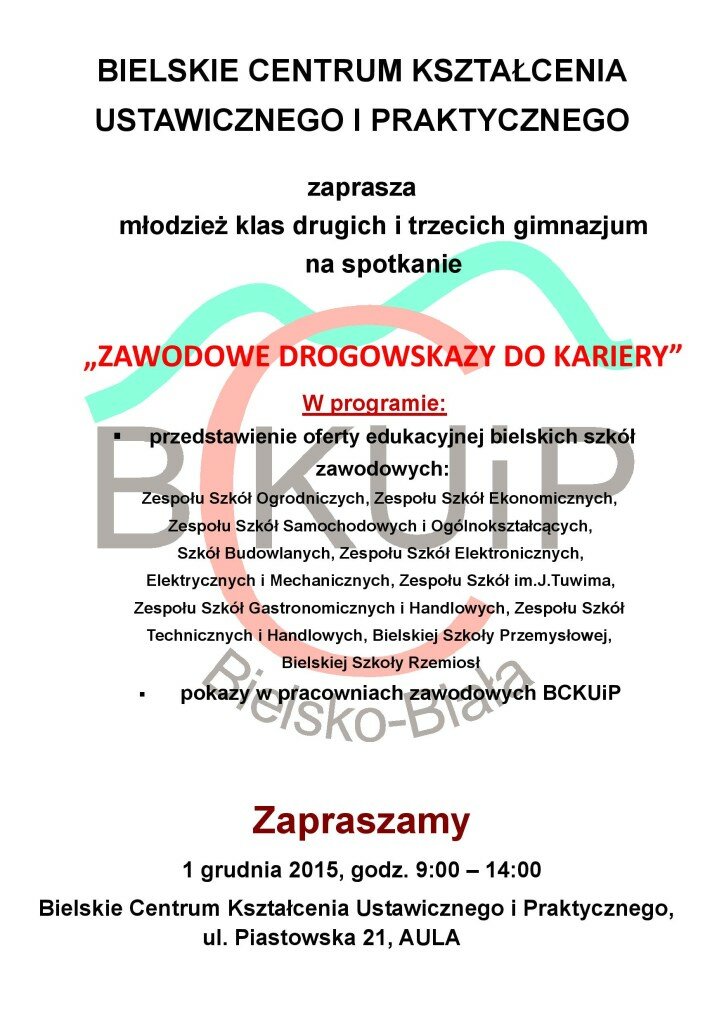 BIELSKIE CENTRUM KSZTAŁCENIA USTAWICZNEGO I PRAKTYCZNEGO

zaprasza
młodzież klas drugich i trzecich gimnazjum
na spotkanie

„ZAWODOWE DROGOWSKAZY DO KARIERY”

W programie:

▪ przedstawienie oferty edukacyjnej bielskich szkół zawodowych:
Zespołu Szkół Ogrodniczych, Zespołu Szkół Ekonomicznych, Zespołu Szkół Samochodowych i Ogólnokształcących, Szkół Budowlanych, Zespołu Szkół Elektronicznych, Elektrycznych i Mechanicznych, Zespołu Szkół im.J.Tuwima, Zespołu Szkół Gastronomicznych i Handlowych, Zespołu Szkół Technicznych i Handlowych, Bielskiej Szkoły Przemysłowej, Bielskiej Szkoły Rzemiosł

▪ pokazy w pracowniach zawodowych BCKUiP

BCKUiP
Bielsko-Biała

Zapraszamy

1 grudnia 2015, godz. 9:00 – 14:00

Bielskie Centrum Kształcenia Ustawicznego i Praktycznego, ul. Piastowska 21, AULA